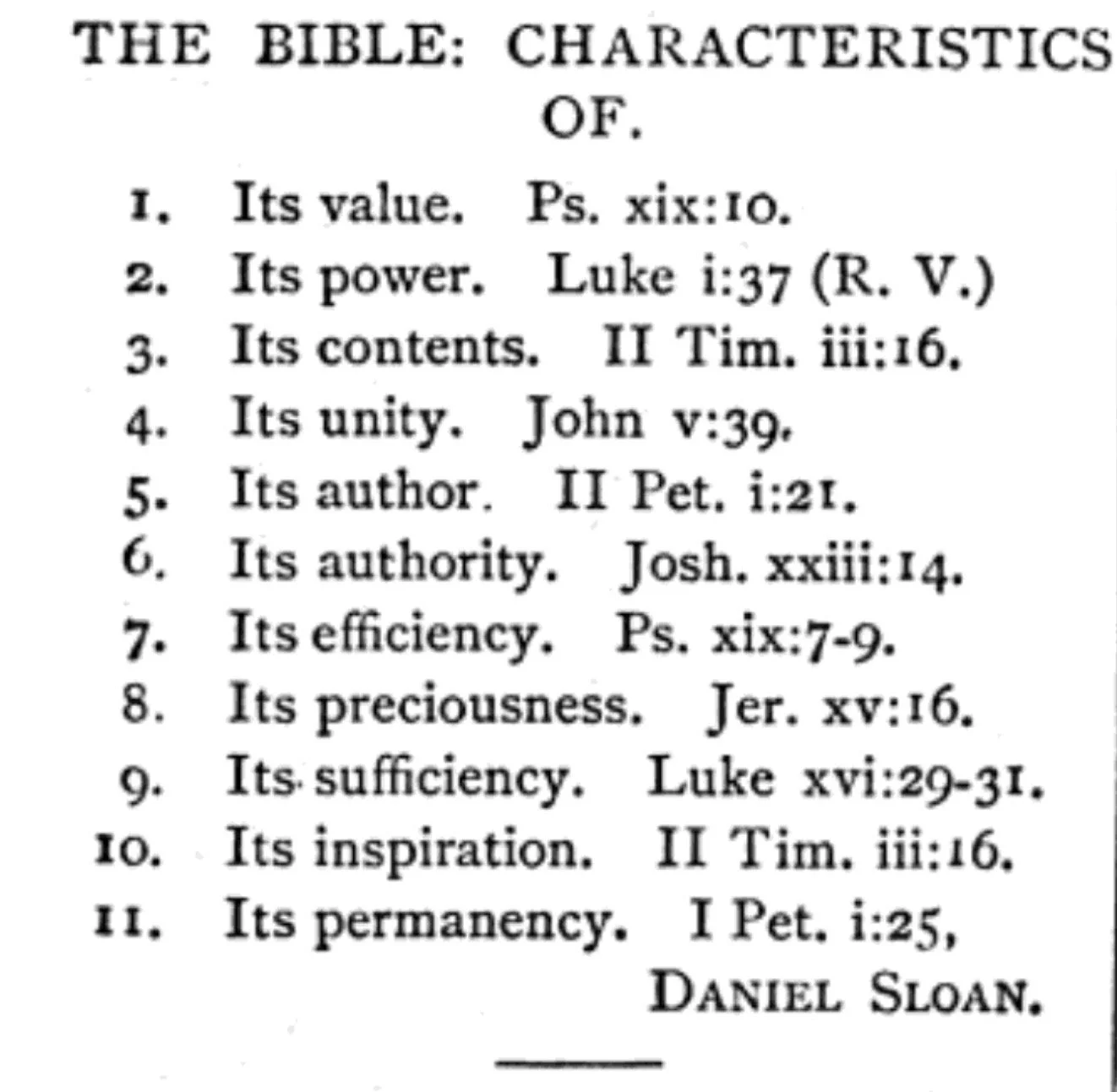 THE BIBLE: CHARACTERISTICS OF.

1. Its value. Ps. xix:10.
2. Its power. Luke i:37 (R. V.)
3. Its contents. II Tim. iii:16.
4. Its unity. John v:39.
5. Its author. II Pet. i:21.
6. Its authority. Josh. xxiii:14.
7. Its efficiency. Ps. xix:7-9.
8. Its preciousness. Jer. xv:16.
9. Its sufficiency. Luke xvi:29-31.
10. Its inspiration. II Tim. iii:16.
11. Its permanency. I Pet. i:25,

DANIEL SLOAN.